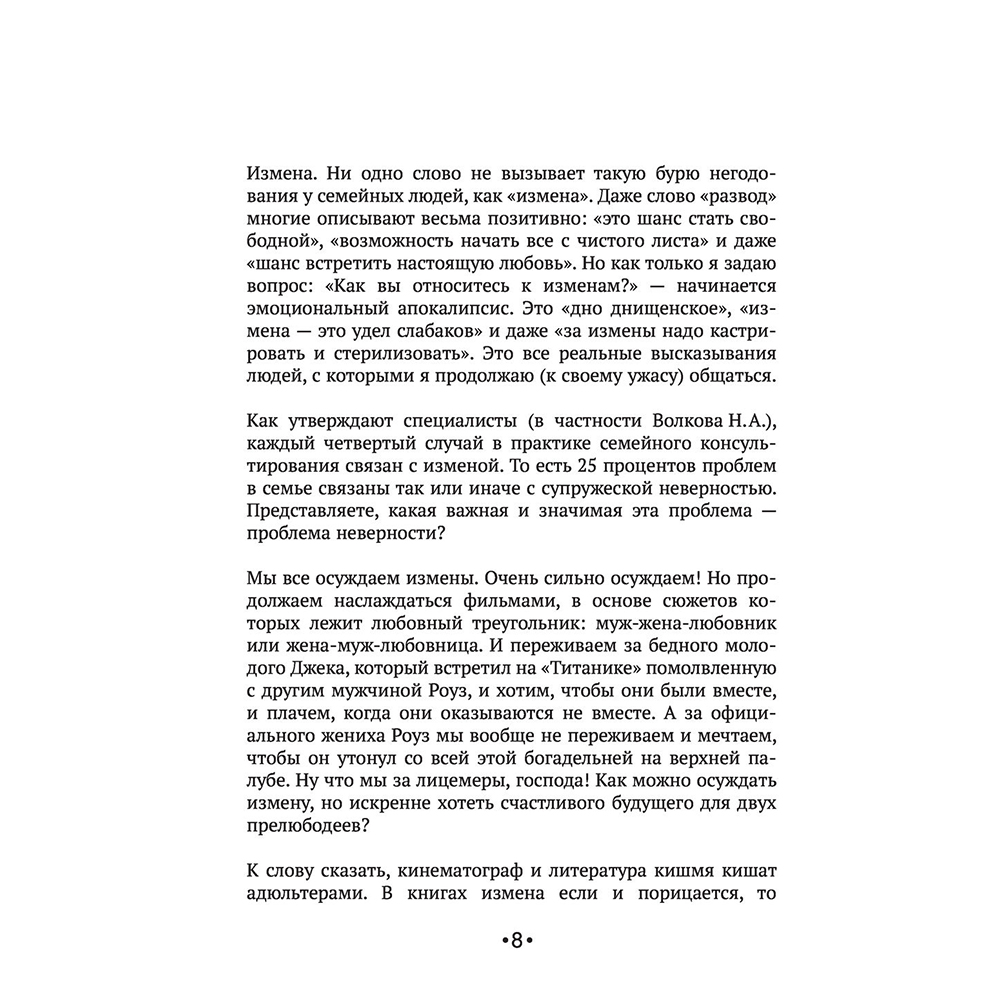 Измена. Ни одно слово не вызывает такую бурю негодования у семейных людей, как «измена». Даже слово «развод» многие описывают весьма позитивно: «это шанс стать свободной», «возможность начать все с чистого листа» и даже «шанс встретить настоящую любовь». Но как только я задаю вопрос: «Как вы относитесь к изменам?» — начинается эмоциональный апокалипсис. Это «дно днищенское», «измена — это удел слабаков» и даже «за измены надо кастрировать и стерилизовать». Это все реальные высказывания людей, с которыми я продолжаю (к своему ужасу) общаться.

Как утверждают специалисты (в частности Волкова Н.А.), каждый четвертый случай в практике семейного консультирования связан с изменой. То есть 25 процентов проблем в семье связаны так или иначе с супружеской неверностью. Представляете, какая важная и значимая эта проблема — проблема неверности?

Мы все осуждаем измены. Очень сильно осуждаем! Но продолжаем наслаждаться фильмами, в основе сюжетов которых лежит любовный треугольник: муж-жена-любовник или жена-муж-любовница. И переживаем за бедного молодого Джека, который встретил на «Титанике» помолвленную с другим мужчиной Роуз, и хотим, чтобы они были вместе, и плачем, когда они оказываются не вместе. А за официального жениха Роуз мы вообще не переживаем и мечтаем, чтобы он утонул со всей этой богадельней на верхней палубе. Ну что мы за лицемеры, господа! Как можно осуждать измену, но искренне хотеть счастливого будущего для двух прелюбодеев?

К слову сказать, кинематограф и литература кишмя кишат адюльтерами. В книгах измена если и порицается, то

•8•